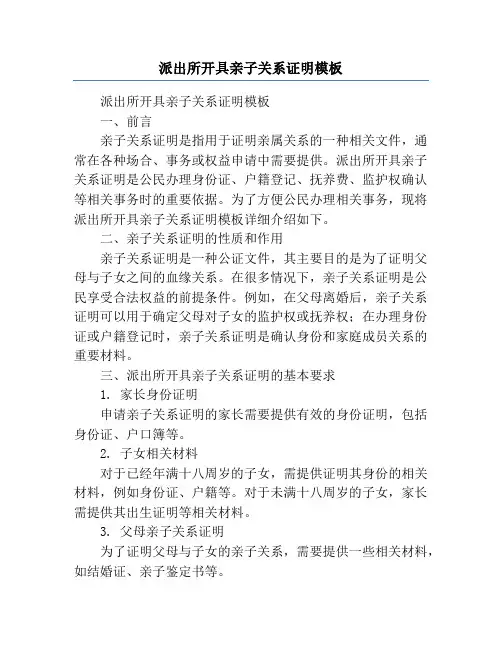 派出所开具亲子关系证明模板

派出所开具亲子关系证明模板

一、前言

亲子关系证明是指用于证明亲属关系的一种相关文件，通常在各种场合、事务或权益申请中需要提供。派出所开具亲子关系证明是公民办理身份证、户籍登记、抚养费、监护权确认等相关事务时的重要依据。为了方便公民办理相关事务，现将派出所开具亲子关系证明模板详细介绍如下。

二、亲子关系证明的性质和作用

亲子关系证明是一种公证文件，其主要目的是为了证明父母与子女之间的血缘关系。在很多情况下，亲子关系证明是公民享受合法权益的前提条件。例如，在父母离婚后，亲子关系证明可以用于确定父母对子女的监护权或抚养权；在办理身份证或户籍登记时，亲子关系证明是确认身份和家庭成员关系的重要材料。

三、派出所开具亲子关系证明的基本要求

1. 家长身份证明

申请亲子关系证明的家长需要提供有效的身份证明，包括身份证、户口簿等。

2. 子女相关材料

对于已经年满十八周岁的子女，需提供证明其身份的相关材料，例如身份证、户籍等。对于未满十八周岁的子女，家长需提供其出生证明等相关材料。

3. 父母亲子关系证明

为了证明父母与子女的亲子关系，需要提供一些相关材料，如结婚证、亲子鉴定书等。